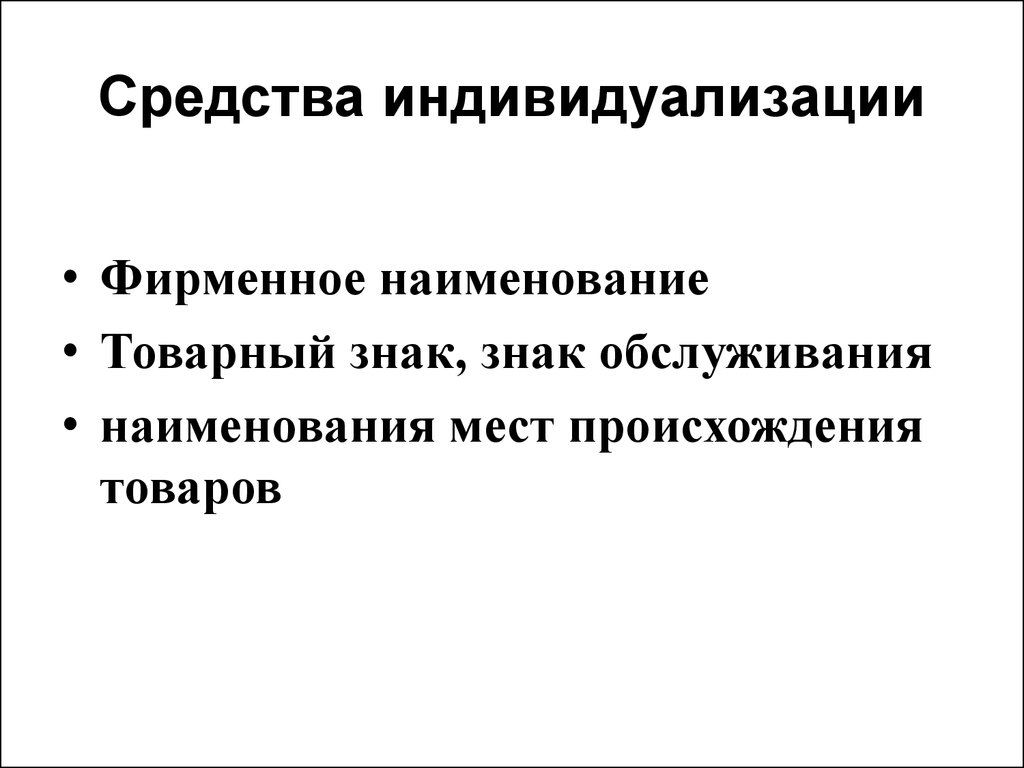 Средства индивидуализации

• Фирменное наименование
• Товарный знак, знак обслуживания
• наименования мест происхождения товаров